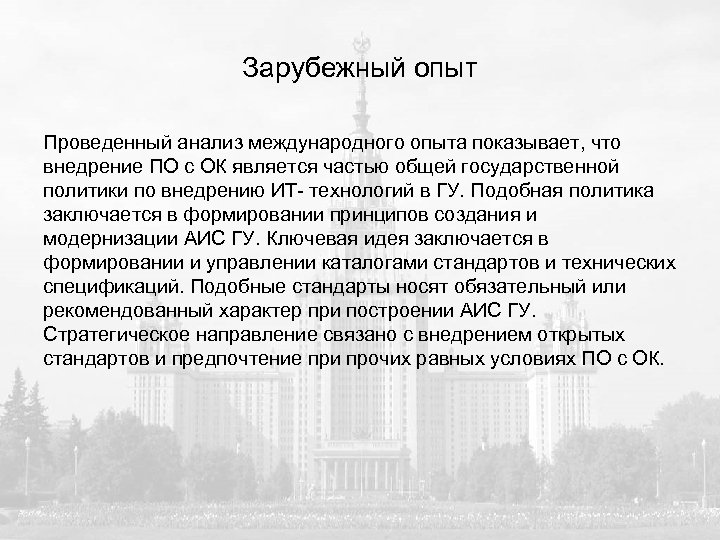 Зарубежный опыт

Проведенный анализ международного опыта показывает, что внедрение ПО с ОК является частью общей государственной политики по внедрению ИТ- технологий в ГУ. Подобная политика заключается в формировании принципов создания и модернизации АИС ГУ. Ключевая идея заключается в формировании и управлении каталогами стандартов и технических спецификаций. Подобные стандарты носят обязательный или рекомендованный характер при построении АИС ГУ. Стратегическое направление связано с внедрением открытых стандартов и предпочтение при прочих равных условиях ПО с ОК.